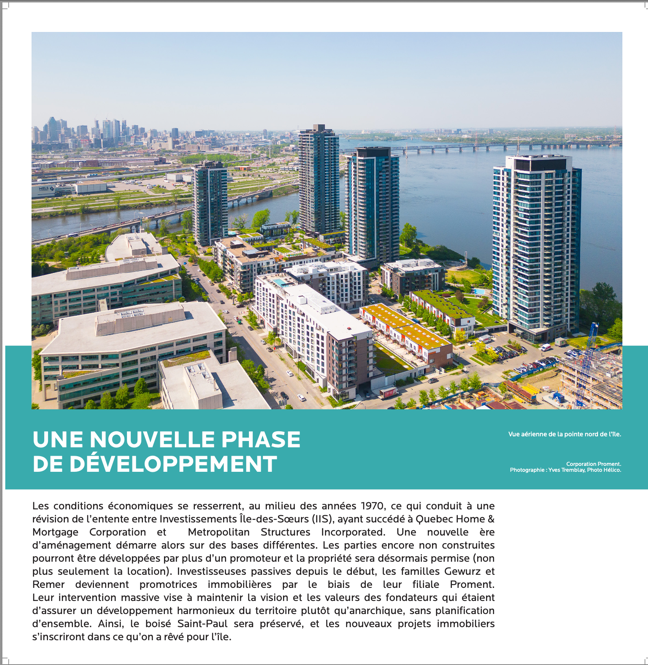 UNE NOUVELLE PHASE
DE DÉVELOPPEMENT

Vue aérienne de la pointe nord de l'île.

Corporation Proment.
Photographie : Yves Tremblay, Photo Hélico.

Les conditions économiques se resserrent, au milieu des années 1970, ce qui conduit à une révision de l'entente entre Investissements Île-des-Sœurs (IIS), ayant succédé à Quebec Home & Mortgage Corporation et Metropolitan Structures Incorporated. Une nouvelle ère d'aménagement démarre alors sur des bases différentes. Les parties encore non construites pourront être développées par plus d'un promoteur et la propriété sera désormais permise (non plus seulement la location). Investisseuses passives depuis le début, les familles Gewurz et Remer deviennent promotrices immobilières par le biais de leur filiale Proment. Leur intervention massive vise à maintenir la vision et les valeurs des fondateurs qui étaient d'assurer un développement harmonieux du territoire plutôt qu'anarchique, sans planification d'ensemble. Ainsi, le boisé Saint-Paul sera préservé, et les nouveaux projets immobiliers s'inscriront dans ce qu'on a rêvé pour l'île.